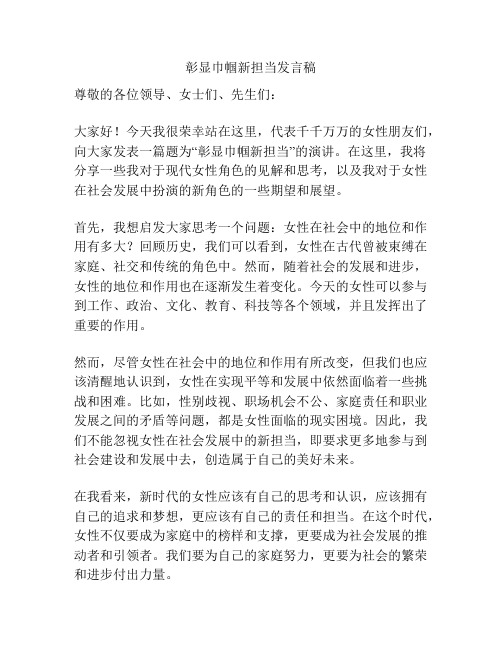 彰显巾帼新担当发言稿

尊敬的各位领导、女士们、先生们：

大家好！今天我很荣幸站在这里，代表千千万万的女性朋友们，向大家发表一篇题为“彰显巾帼新担当”的演讲。在这里，我将分享一些我对于现代女性角色的见解和思考，以及我对于女性在社会发展中扮演的新角色的一些期望和展望。

首先，我想启发大家思考一个问题：女性在社会中的地位和作用有多大？回顾历史，我们可以看到，女性在古代曾被束缚在家庭、社交和传统的角色中。然而，随着社会的发展和进步，女性的地位和作用也在逐渐发生着变化。今天的女性可以参与到工作、政治、文化、教育、科技等各个领域，并且发挥出了重要的作用。

然而，尽管女性在社会中的地位和作用有所改变，但我们也应该清醒地认识到，女性在实现平等和发展中依然面临着一些挑战和困难。比如，性别歧视、职场机会不公、家庭责任和职业发展之间的矛盾等问题，都是女性面临的现实困境。因此，我们不能忽视女性在社会发展中的新担当，即要求更多地参与到社会建设和发展中去，创造属于自己的美好未来。

在我看来，新时代的女性应该有自己的思考和认识，应该拥有自己的追求和梦想，更应该有自己的责任和担当。在这个时代，女性不仅要成为家庭中的榜样和支撑，更要成为社会发展的推动者和引领者。我们要为自己的家庭努力，更要为社会的繁荣和进步付出力量。